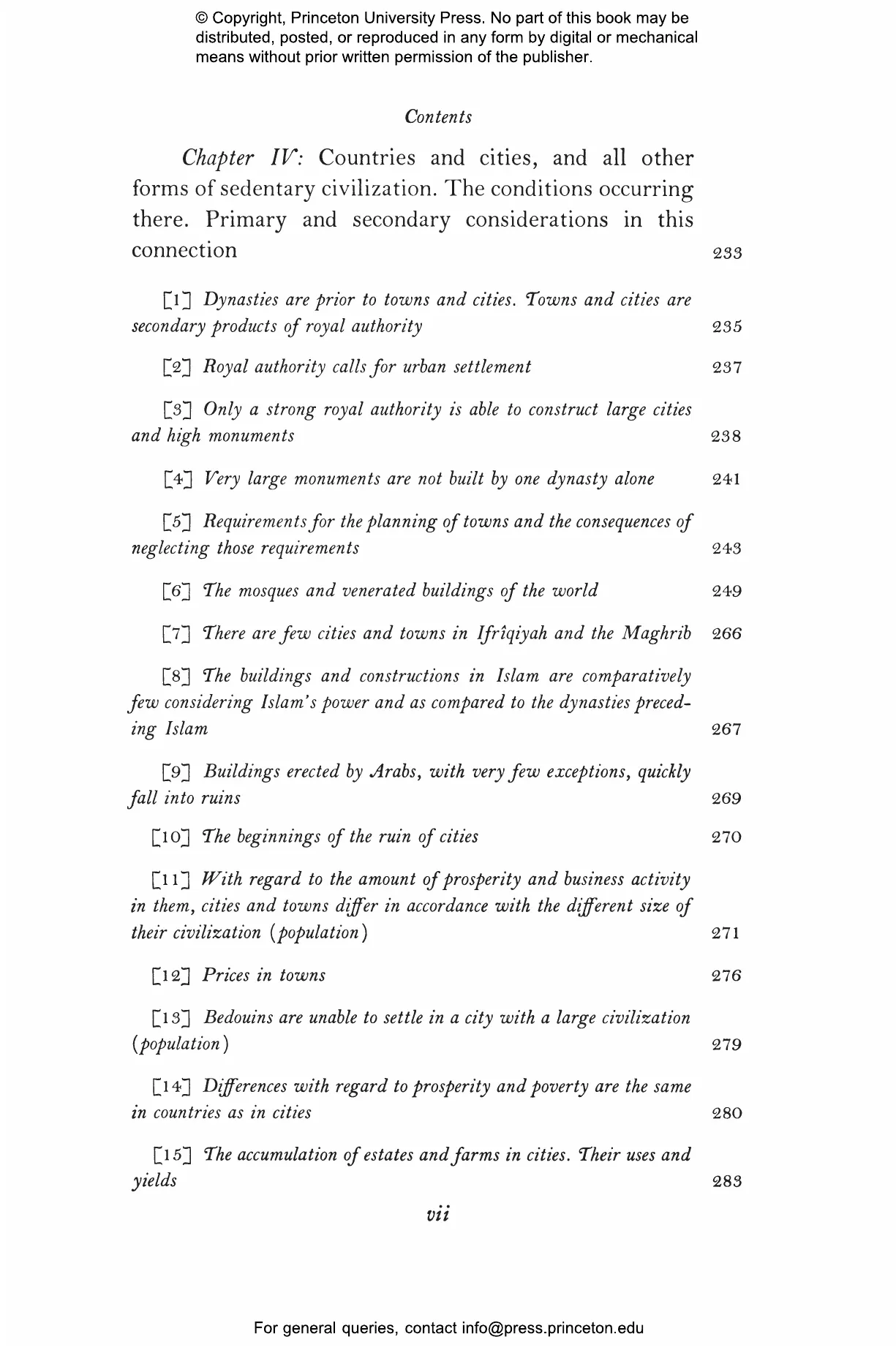 © Copyright, Princeton University Press. No part of this book may be distributed, posted, or reproduced in any form by digital or mechanical means without prior written permission of the publisher.

Contents

Chapter IV: Countries and cities, and all other forms of sedentary civilization. The conditions occurring there. Primary and secondary considerations in this connection 233

[1] Dynasties are prior to towns and cities. Towns and cities are secondary products of royal authority 235

[2] Royal authority calls for urban settlement 237

[3] Only a strong royal authority is able to construct large cities and high monuments 238

[4] Very large monuments are not built by one dynasty alone 241

[5] Requirements for the planning of towns and the consequences of neglecting those requirements 243

[6] The mosques and venerated buildings of the world 249

[7] There are few cities and towns in Ifrîqiyah and the Maghrib 266

[8] The buildings and constructions in Islam are comparatively few considering Islam's power and as compared to the dynasties preceding Islam 267

[9] Buildings erected by Arabs, with very few exceptions, quickly fall into ruins 269

[10] The beginnings of the ruin of cities 270

[11] With regard to the amount of prosperity and business activity in them, cities and towns differ in accordance with the different size of their civilization (population) 271

[12] Prices in towns 276

[13] Bedouins are unable to settle in a city with a large civilization (population) 279

[14] Differences with regard to prosperity and poverty are the same in countries as in cities 280

[15] The accumulation of estates and farms in cities. Their uses and yields 283

vii

For general queries, contact info@press.princeton.edu